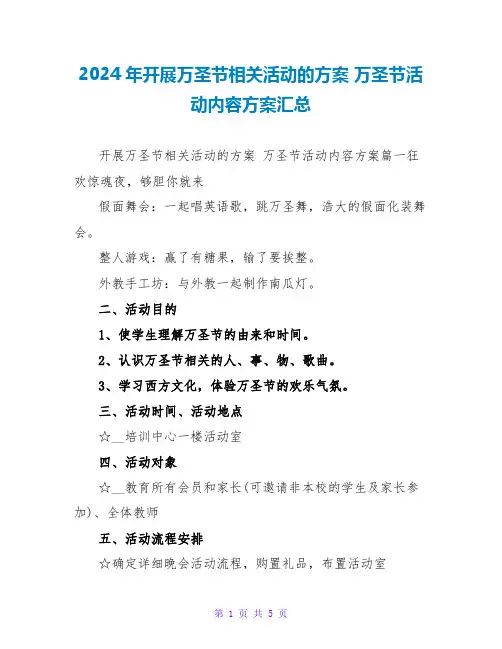 2024年开展万圣节相关活动的方案 万圣节活动内容方案汇总

开展万圣节相关活动的方案 万圣节活动内容方案篇一狂欢惊魂夜，够胆你就来

假面舞会：一起唱英语歌，跳万圣舞，浩大的假面化装舞会。

整人游戏：赢了有糖果，输了要挨整。

外教手工坊：与外教一起制作南瓜灯。

二、活动目的

1、使学生理解万圣节的由来和时间。

2、认识万圣节相关的人、事、物、歌曲。

3、学习西方文化，体验万圣节的欢乐气氛。

三、活动时间、活动地点

☆__培训中心一楼活动室

四、活动对象

☆__教育所有会员和家长(可邀请非本校的学生及家长参加)、全体教师

五、活动流程安排

☆确定详细晚会活动流程，购置礼品，布置活动室

第 1 页 共 5 页